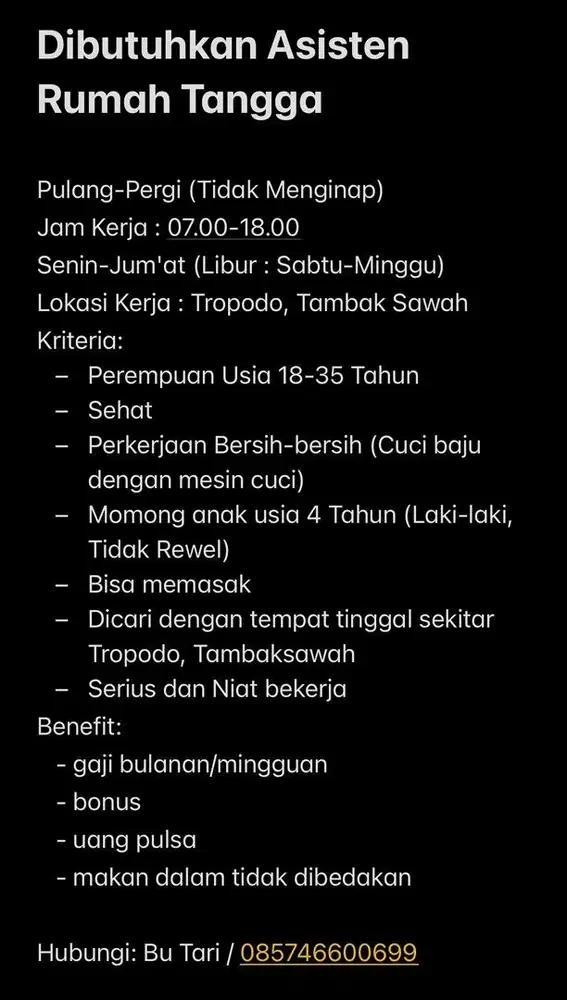 Dibutuhkan Asisten Rumah Tangga

Pulang-Pergi (Tidak Menginap)
Jam Kerja : 07.00-18.00
Senin-Jum'at (Libur : Sabtu-Minggu)
Lokasi Kerja : Tropodo, Tambak Sawah
Kriteria:
– Perempuan Usia 18-35 Tahun
– Sehat
– Perkerjaan Bersih-bersih (Cuci baju dengan mesin cuci)
– Momong anak usia 4 Tahun (Laki-laki, Tidak Rewel)
– Bisa memasak
– Dicari dengan tempat tinggal sekitar Tropodo, Tambaksawah
– Serius dan Niat bekerja
Benefit:
- gaji bulanan/mingguan
- bonus
- uang pulsa
- makan dalam tidak dibedakan

Hubungi: Bu Tari / 085746600699